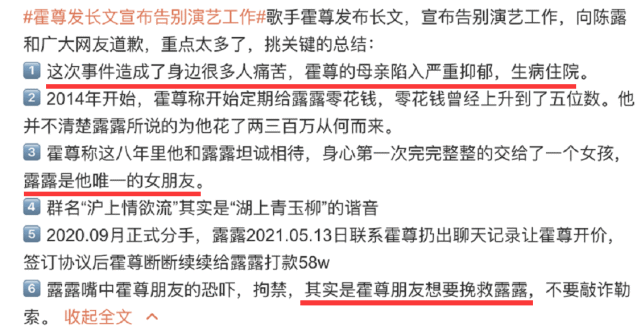 #霍尊发长文宣布告别演艺工作#歌手霍尊发布长文，宣布告别演艺工作，向陈露和广大网友道歉，重点太多了，挑关键的总结：

1 这次事件造成了身边很多人痛苦，霍尊的母亲陷入严重抑郁，生病住院。

2 2014年开始，霍尊称开始定期给露露零花钱，零花钱曾经上升到了五位数。他并不清楚露露所说的为他花了两三百万从何而来。

3 霍尊称这八年里他和露露坦诚相待，身心第一次完完整整的交给了一个女孩，露露是他唯一的女朋友。

4 群名“沪上情欲流”其实是“湖上青玉柳”的谐音

5 2020.09月正式分手，露露2021.05.13日联系霍尊扔出聊天记录让霍尊开价，签订协议后霍尊断断续续给露露打款58w

6 露露嘴中霍尊朋友的恐吓，拘禁，其实是霍尊朋友想要挽救露露，不要敲诈勒索。 收起全文 ^